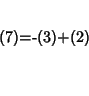 $(7)=-(3)+(2)$